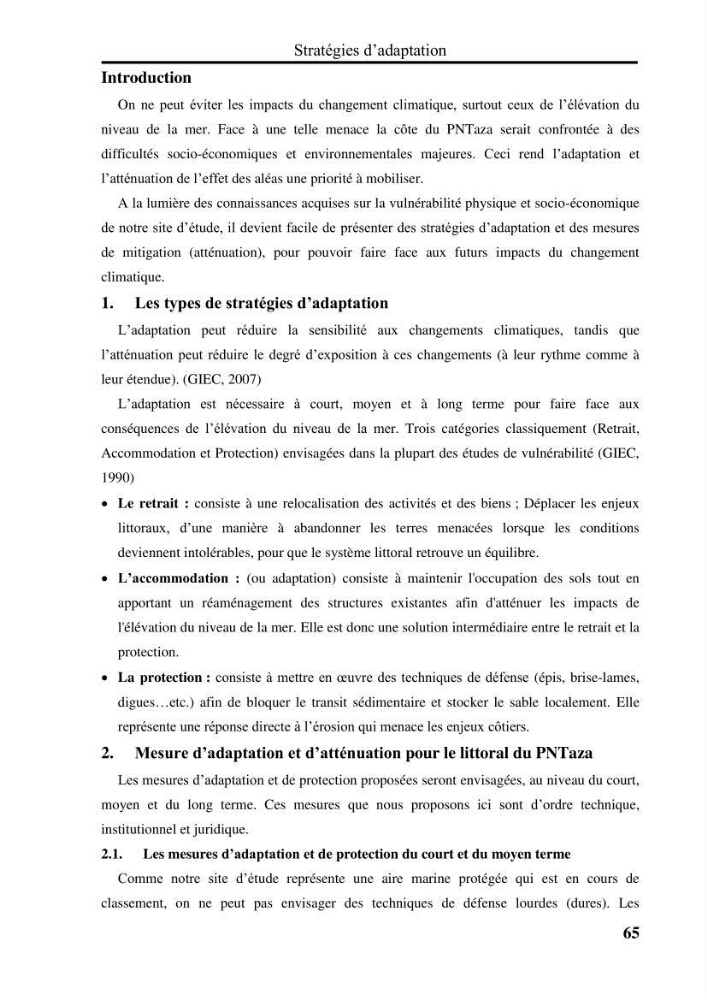 Stratégies d'adaptation

Introduction

On ne peut éviter les impacts du changement climatique, surtout ceux de l'élévation du niveau de la mer. Face à une telle menace la côte du PNTaza serait confrontée à des difficultés socio-économiques et environnementales majeures. Ceci rend l'adaptation et l'atténuation de l'effet des aléas une priorité à mobiliser.

A la lumière des connaissances acquises sur la vulnérabilité physique et socio-économique de notre site d'étude, il devient facile de présenter des stratégies d'adaptation et des mesures de mitigation (atténuation), pour pouvoir faire face aux futurs impacts du changement climatique.

1. Les types de stratégies d'adaptation

L'adaptation peut réduire la sensibilité aux changements climatiques, tandis que l'atténuation peut réduire le degré d'exposition à ces changements (à leur rythme comme à leur étendue). (GIEC, 2007)

L'adaptation est nécessaire à court, moyen et à long terme pour faire face aux conséquences de l'élévation du niveau de la mer. Trois catégories classiquement (Retrait, Accommodation et Protection) envisagées dans la plupart des études de vulnérabilité (GIEC, 1990)

• Le retrait : consiste à une relocalisation des activités et des biens ; Déplacer les enjeux littoraux, d'une manière à abandonner les terres menacées lorsque les conditions deviennent intolérables, pour que le système littoral retrouve un équilibre.

• L'accommodation : (ou adaptation) consiste à maintenir l'occupation des sols tout en apportant un réaménagement des structures existantes afin d'atténuer les impacts de l'élévation du niveau de la mer. Elle est donc une solution intermédiaire entre le retrait et la protection.

• La protection : consiste à mettre en œuvre des techniques de défense (épis, brise-lames, digues…etc.) afin de bloquer le transit sédimentaire et stocker le sable localement. Elle représente une réponse directe à l'érosion qui menace les enjeux côtiers.

2. Mesure d'adaptation et d'atténuation pour le littoral du PNTaza

Les mesures d'adaptation et de protection proposées seront envisagées, au niveau du court, moyen et du long terme. Ces mesures que nous proposons ici sont d'ordre technique, institutionnel et juridique.

2.1. Les mesures d'adaptation et de protection du court et du moyen terme

Comme notre site d'étude représente une aire marine protégée qui est en cours de classement, on ne peut pas envisager des techniques de défense lourdes (dures). Les

65